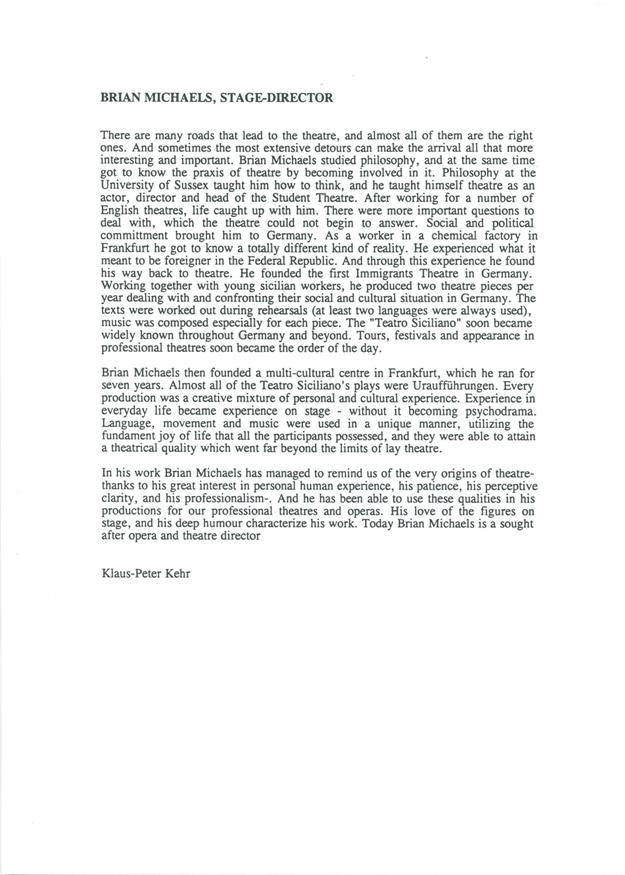 BRIAN MICHAELS, STAGE-DIRECTOR

There are many roads that lead to the theatre, and almost all of them are the right ones. And sometimes the most extensive detours can make the arrival all that more interesting and important. Brian Michaels studied philosophy, and at the same time got to know the praxis of theatre by becoming involved in it. Philosophy at the University of Sussex taught him how to think, and he taught himself theatre as an actor, director and head of the Student Theatre. After working for a number of English theatres, life caught up with him. There were more important questions to deal with, which the theatre could not begin to answer. Social and political committment brought him to Germany. As a worker in a chemical factory in Frankfurt he got to know a totally different kind of reality. He experienced what it meant to be foreigner in the Federal Republic. And through this experience he found his way back to theatre. He founded the first Immigrants Theatre in Germany. Working together with young sicilian workers, he produced two theatre pieces per year dealing with and confronting their social and cultural situation in Germany. The texts were worked out during rehearsals (at least two languages were always used), music was composed especially for each piece. The "Teatro Siciliano" soon became widely known throughout Germany and beyond. Tours, festivals and appearance in professional theatres soon became the order of the day.

Brian Michaels then founded a multi-cultural centre in Frankfurt, which he ran for seven years. Almost all of the Teatro Siciliano's plays were Uraufführungen. Every production was a creative mixture of personal and cultural experience. Experience in everyday life became experience on stage - without it becoming psychodrama. Language, movement and music were used in a unique manner, utilizing the fundament joy of life that all the participants possessed, and they were able to attain a theatrical quality which went far beyond the limits of lay theatre.

In his work Brian Michaels has managed to remind us of the very origins of theatre- thanks to his great interest in personal human experience, his patience, his perceptive clarity, and his professionalism-. And he has been able to use these qualities in his productions for our professional theatres and operas. His love of the figures on stage, and his deep humour characterize his work. Today Brian Michaels is a sought after opera and theatre director

Klaus-Peter Kehr